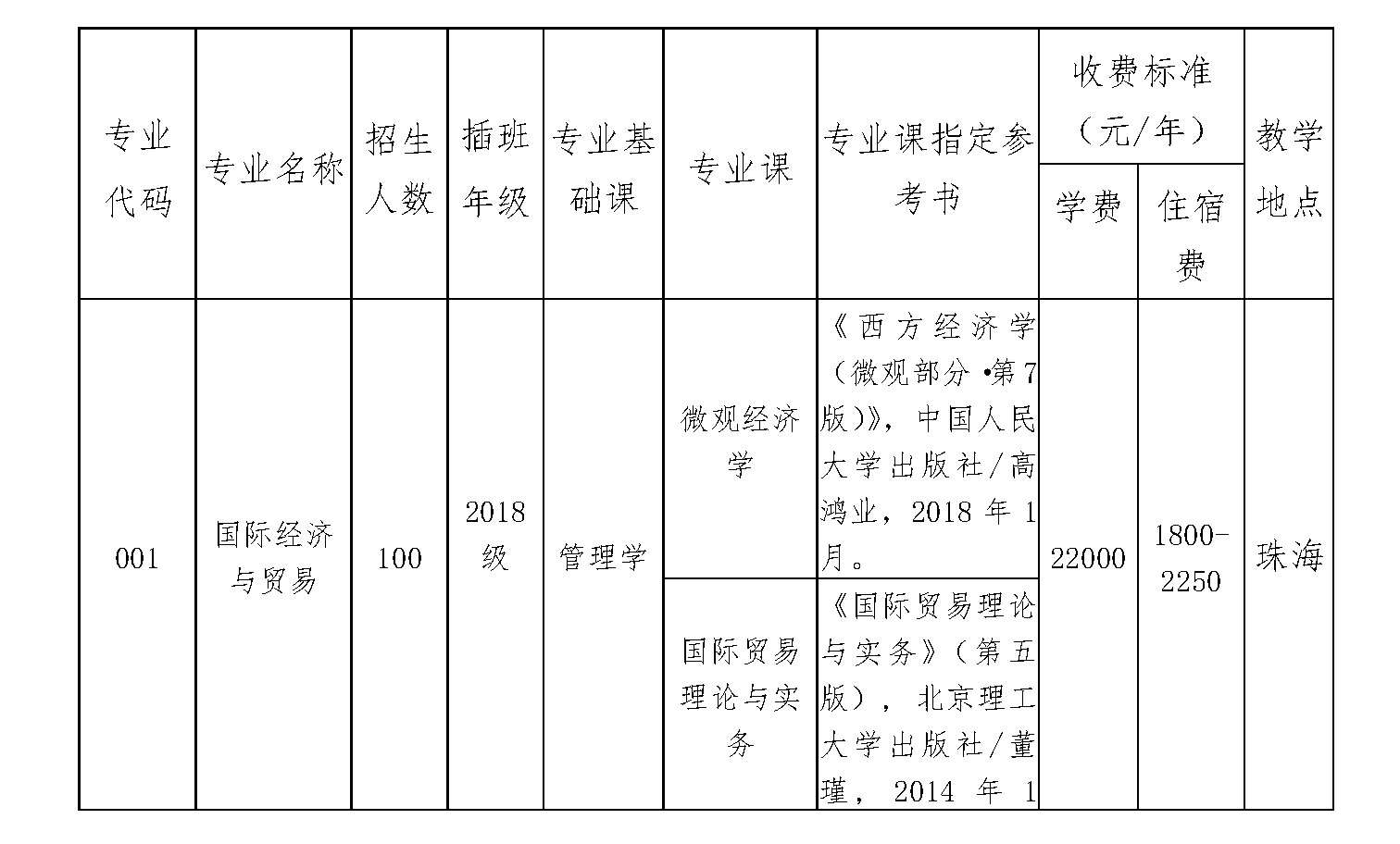 | 专业代码 | 专业名称 | 招生人数 | 插班年级 | 专业基础课 | 专业课 | 专业课指定参考书 | 收费标准（元/年） 学费 | 收费标准（元/年） 住宿费 | 教学地点 |
|---|---|---|---|---|---|---|---|---|---|
| 001 | 国际经济与贸易 | 100 | 2018级 | 管理学 | 微观经济学 | 《西方经济学（微观部分·第7版）》，中国人民大学出版社/高鸿业，2018年1月。 | 22000 | 1800-2250 | 珠海 |
| | | | | | 国际贸易理论与实务 | 《国际贸易理论与实务》（第五版），北京理工大学出版社/董瑾，2014年1 | | | |